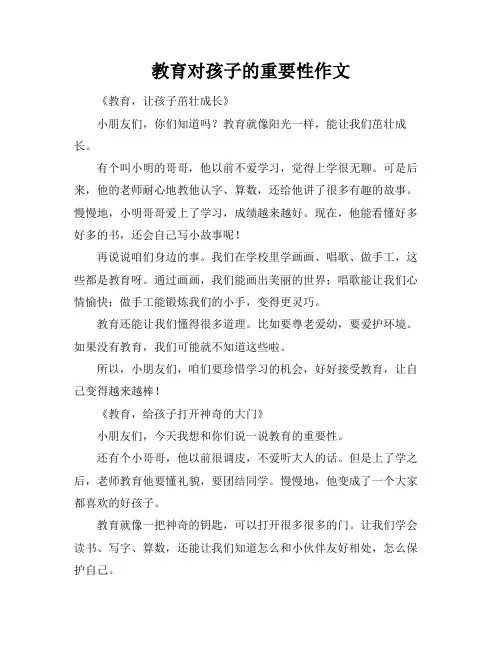 教育对孩子的重要性作文

《教育，让孩子茁壮成长》

小朋友们，你们知道吗？教育就像阳光一样，能让我们茁壮成长。

有个叫小明的哥哥，他以前不爱学习，觉得上学很无聊。可是后来，他的老师耐心地教他认字、算数，还给他讲了很多有趣的故事。慢慢地，小明哥哥爱上了学习，成绩越来越好。现在，他能看懂好多好多的书，还会自己写小故事呢！

再说说咱们身边的事。我们在学校里学画画、唱歌、做手工，这些都是教育呀。通过画画，我们能画出美丽的世界；唱歌能让我们心情愉快；做手工能锻炼我们的小手，变得更灵巧。

教育还能让我们懂得很多道理。比如要尊老爱幼，要爱护环境。如果没有教育，我们可能就不知道这些啦。

所以，小朋友们，咱们要珍惜学习的机会，好好接受教育，让自己变得越来越棒！

《教育，给孩子打开神奇的大门》

小朋友们，今天我想和你们说一说教育的重要性。

还有个小哥哥，他以前很调皮，不爱听大人的话。但是上了学之后，老师教育他要懂礼貌，要团结同学。慢慢地，他变成了一个大家都喜欢的好孩子。

教育就像一把神奇的钥匙，可以打开很多很多的门。让我们学会读书、写字、算数，还能让我们知道怎么和小伙伴友好相处，怎么保护自己。